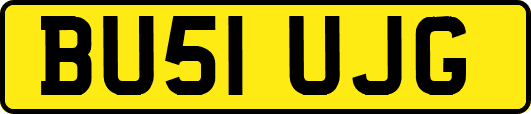 BU51 UJG